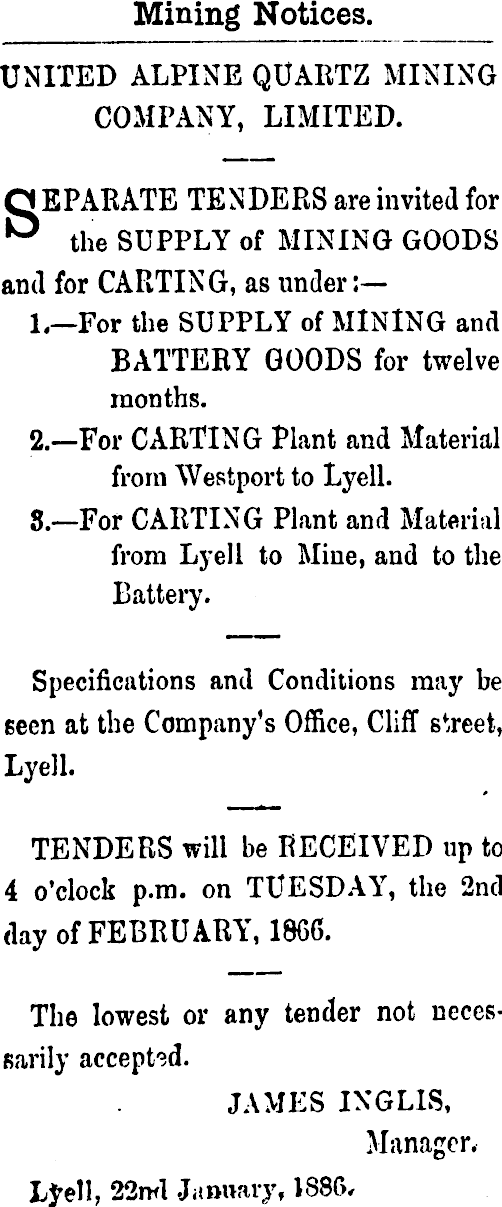 Mining Notices.

UNITED ALPINE QUARTZ MINING COMPANY, LIMITED.

SEPARATE TENDERS are invited for the SUPPLY of MINING GOODS and for CARTING, as under:—

1.—For the SUPPLY of MINING and BATTERY GOODS for twelve months.

2.—For CARTING Plant and Material from Westport to Lyell.

3.—For CARTING Plant and Material from Lyell to Mine, and to the Battery.

Specifications and Conditions may be seen at the Company's Office, Cliff street, Lyell.

TENDERS will be RECEIVED up to 4 o'clock p.m. on TUESDAY, the 2nd day of FEBRUARY, 1866.

The lowest or any tender not necessarily accepted.

JAMES INGLIS,
Manager.

Lyell, 22nd January, 1886.